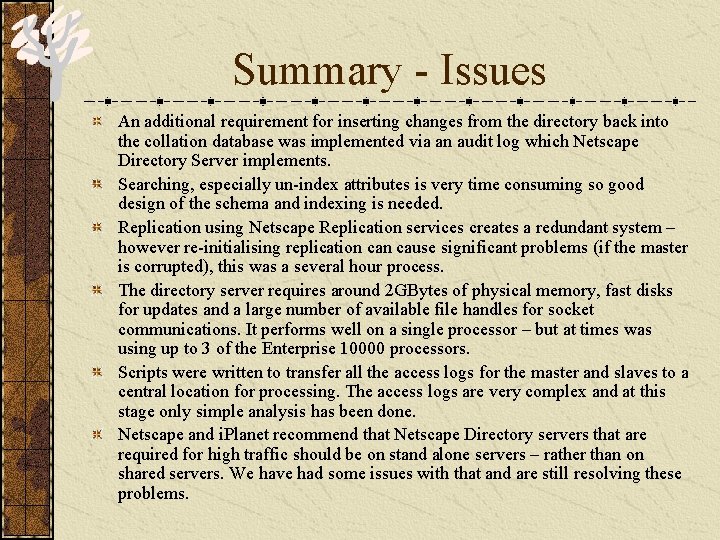 Summary - Issues

An additional requirement for inserting changes from the directory back into the collation database was implemented via an audit log which Netscape Directory Server implements.

Searching, especially un-index attributes is very time consuming so good design of the schema and indexing is needed.

Replication using Netscape Replication services creates a redundant system – however re-initialising replication can cause significant problems (if the master is corrupted), this was a several hour process.

The directory server requires around 2GBytes of physical memory, fast disks for updates and a large number of available file handles for socket communications. It performs well on a single processor – but at times was using up to 3 of the Enterprise 10000 processors.

Scripts were written to transfer all the access logs for the master and slaves to a central location for processing. The access logs are very complex and at this stage only simple analysis has been done.

Netscape and iPlanet recommend that Netscape Directory servers that are required for high traffic should be on stand alone servers – rather than on shared servers. We have had some issues with that and are still resolving these problems.